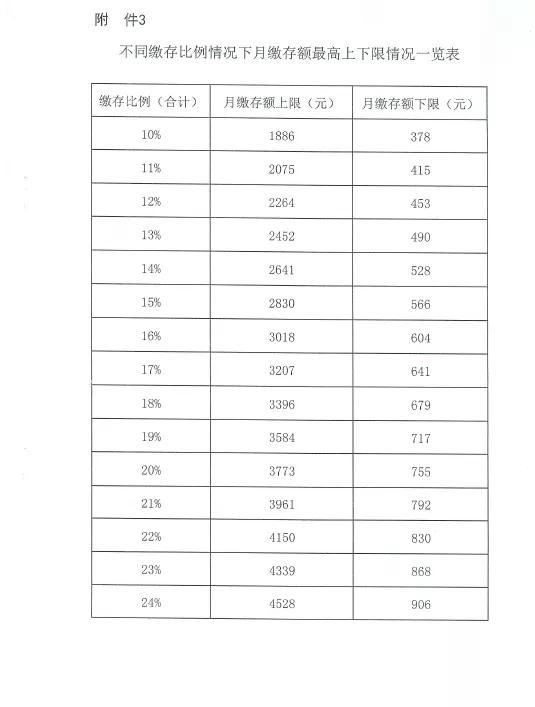 附 件3

不同缴存比例情况下月缴存额最高上下限情况一览表

| 缴存比例（合计） | 月缴存额上限（元） | 月缴存额下限（元） |
|---|---|---|
| 10% | 1886 | 378 |
| 11% | 2075 | 415 |
| 12% | 2264 | 453 |
| 13% | 2452 | 490 |
| 14% | 2641 | 528 |
| 15% | 2830 | 566 |
| 16% | 3018 | 604 |
| 17% | 3207 | 641 |
| 18% | 3396 | 679 |
| 19% | 3584 | 717 |
| 20% | 3773 | 755 |
| 21% | 3961 | 792 |
| 22% | 4150 | 830 |
| 23% | 4339 | 868 |
| 24% | 4528 | 906 |